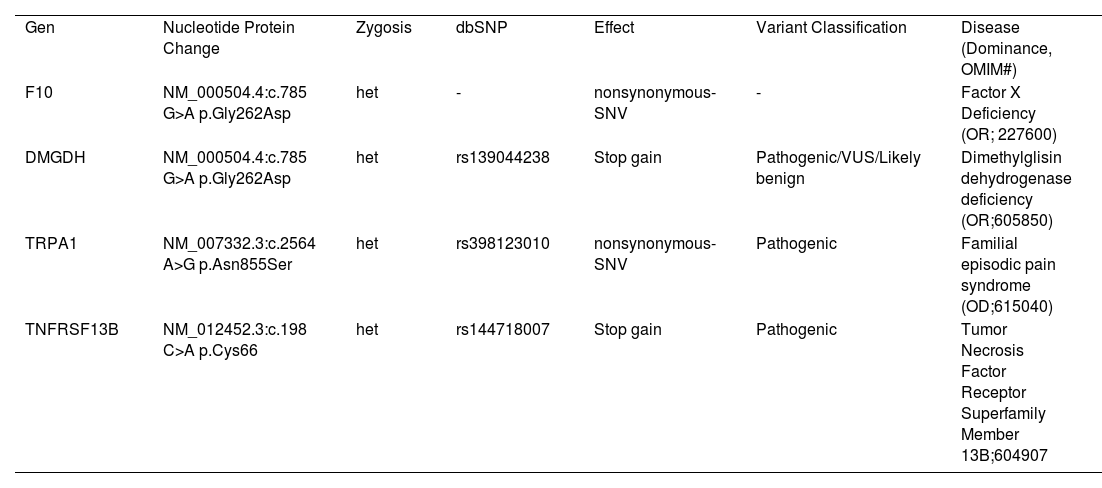 | Gen | Nucleotide Protein Change | Zygosis | dbSNP | Effect | Variant Classification | Disease (Dominance, OMIM#) |
|---|---|---|---|---|---|---|
| F10 | NM_000504.4:c.785 G>A p.Gly262Asp | het | - | nonsynonymous-SNV | - | Factor X Deficiency (OR; 227600) |
| DMGDH | NM_000504.4:c.785 G>A p.Gly262Asp | het | rs139044238 | Stop gain | Pathogenic/VUS/Likely benign | Dimethylglisin dehydrogenase deficiency (OR;605850) |
| TRPA1 | NM_007332.3:c.2564 A>G p.Asn855Ser | het | rs398123010 | nonsynonymous-SNV | Pathogenic | Familial episodic pain syndrome (OD;615040) |
| TNFRSF13B | NM_012452.3:c.198 C>A p.Cys66 | het | rs144718007 | Stop gain | Pathogenic | Tumor Necrosis Factor Receptor Superfamily Member 13B;604907 |